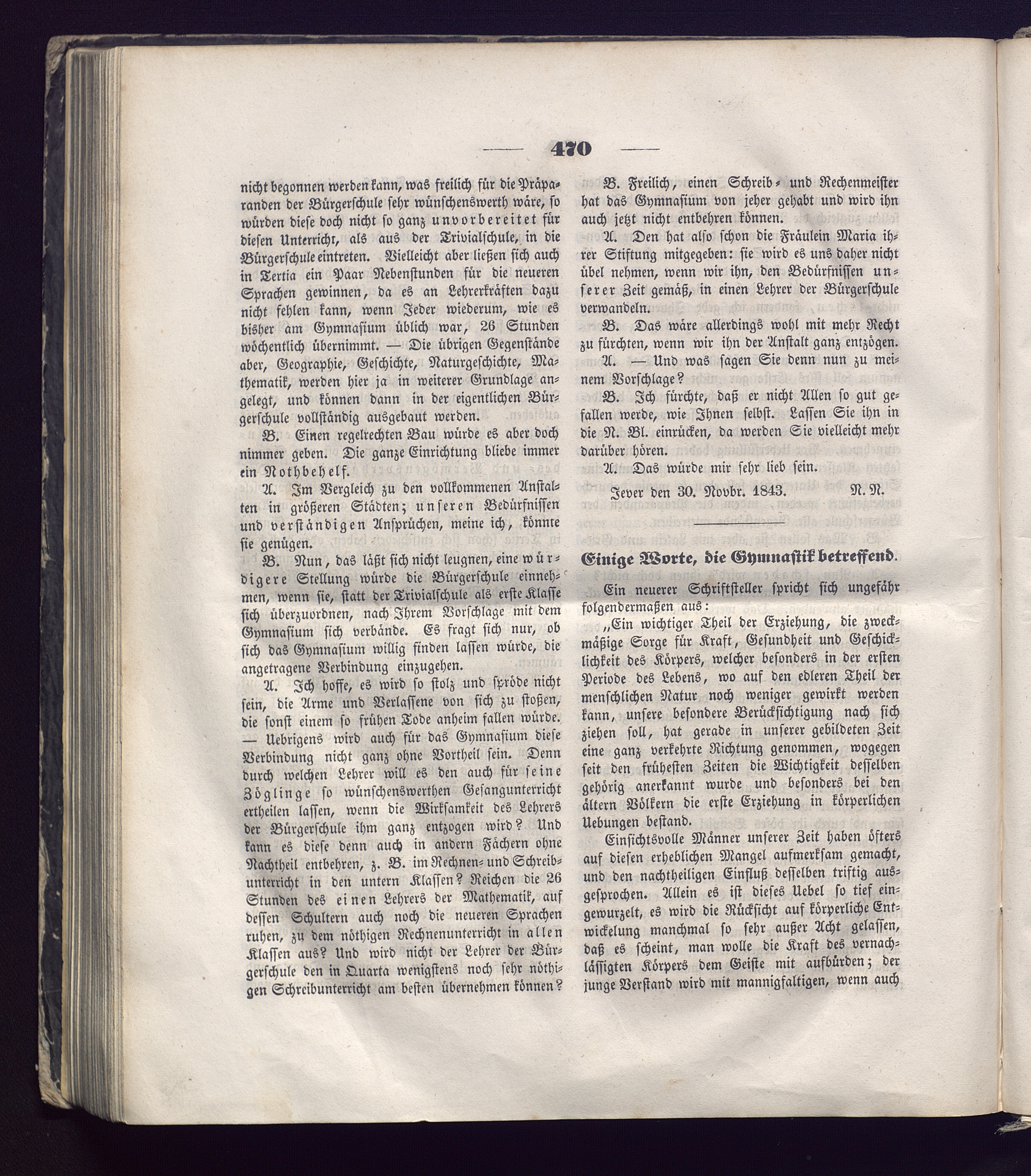 — 470 —

nicht begonnen werden kann, was freilich für die Präparanden der Bürgerschule sehr wünschenswerth wäre, so würden diese doch nicht so ganz unvorbereitet für diesen Unterricht, als aus der Trivialschule, in die Bürgerschule eintreten. Vielleicht aber ließen sich auch in Tertia ein Paar Nebenstunden für die neueren Sprachen gewinnen, da es an Lehrerkräften dazu nicht fehlen kann, wenn Jeder wiederum, wie es bisher am Gymnasium üblich war, 26 Stunden wöchentlich übernimmt. — Die übrigen Gegenstände aber, Geographie, Geschichte, Naturgeschichte, Mathematik, werden hier ja in weiterer Grundlage angelegt, und können dann in der eigentlichen Bürgerschule vollständig ausgebaut werden.

B. Einen regelrechten Bau würde es aber doch nimmer geben. Die ganze Einrichtung bliebe immer ein Nothbehelf.

A. Im Vergleich zu den vollkommenen Anstalten in größeren Städten; unseren Bedürfnissen und verständigen Ansprüchen, meine ich, könnte sie genügen.

B. Nun, das läßt sich nicht leugnen, eine würdigere Stellung würde die Bürgerschule einnehmen, wenn sie, statt der Trivialschule als erste Klasse sich überzuordnen, nach Ihrem Vorschlage mit dem Gymnasium sich verbände. Es fragt sich nur, ob sich das Gymnasium willig finden lassen würde, die angetragene Verbindung einzugehen.

A. Ich hoffe, es wird so stolz und spröde nicht sein, die Arme und Verlassene von sich zu stoßen, die sonst einem so frühen Tode anheim fallen würde. — Uebrigens wird auch für das Gymnasium diese Verbindung nicht ganz ohne Vortheil sein. Denn durch welchen Lehrer will es den auch für seine Zöglinge so wünschenswerthen Gesangunterricht ertheilen lassen, wenn die Wirksamkeit des Lehrers der Bürgerschule ihm ganz entzogen wird? Und kann es diese denn auch in andern Fächern ohne Nachtheil entbehren, z. B. im Rechnen- und Schreibunterricht in den untern Klassen? Reichen die 26 Stunden des einen Lehrers der Mathematik, auf dessen Schultern auch noch die neueren Sprachen ruhen, zu dem nöthigen Rechnenunterricht in allen Klassen aus? Und wird nicht der Lehrer der Bürgerschule den in Quarta wenigstens noch sehr nöthigen Schreibunterricht am besten übernehmen können?

B. Freilich, einen Schreib- und Rechenmeister hat das Gymnasium von jeher gehabt und wird ihn auch jetzt nicht entbehren können.

A. Den hat also schon die Fräulein Maria ihrer Stiftung mitgegeben: sie wird es uns daher nicht übel nehmen, wenn wir ihn, den Bedürfnissen unserer Zeit gemäß, in einen Lehrer der Bürgerschule verwandeln.

B. Das wäre allerdings wohl mit mehr Recht zu fürchten, wenn wir ihn der Anstalt ganz entzögen.

A. — Und was sagen Sie denn nun zu meinem Vorschlage?

B. Ich fürchte, daß er nicht Allen so gut gefallen werde, wie Ihnen selbst. Lassen Sie ihn in die N. Bl. einrücken, da werden Sie vielleicht mehr darüber hören.

A. Das würde mir sehr lieb sein.

Jever den 30. Novbr. 1843. N. N.

Einige Worte, die Gymnastik betreffend.

Ein neuerer Schriftsteller spricht sich ungefähr folgendermaßen aus:

„Ein wichtiger Theil der Erziehung, die zweckmäßige Sorge für Kraft, Gesundheit und Geschicklichkeit des Körpers, welcher besonders in der ersten Periode des Lebens, wo auf den edleren Theil der menschlichen Natur noch weniger gewirkt werden kann, unsere besondere Berücksichtigung nach sich ziehen soll, hat gerade in unserer gebildeten Zeit eine ganz verkehrte Richtung genommen, wogegen seit den frühesten Zeiten die Wichtigkeit desselben gehörig anerkannt wurde und besonders bei den ältern Völkern die erste Erziehung in körperlichen Uebungen bestand.

Einsichtsvolle Männer unserer Zeit haben öfters auf diesen erheblichen Mangel aufmerksam gemacht, und den nachtheiligen Einfluß desselben triftig ausgesprochen. Allein es ist dieses Uebel so tief eingewurzelt, es wird die Rücksicht auf körperliche Entwickelung manchmal so sehr außer Acht gelassen, daß es scheint, man wolle die Kraft des vernachlässigten Körpers dem Geiste mit aufbürden; der junge Verstand wird mit mannigfaltigen, wenn auch